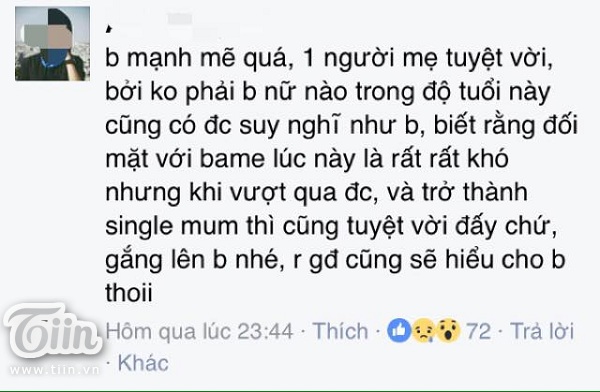 b mạnh mẽ quá, 1 người mẹ tuyệt vời, bởi ko phải b nữ nào trong độ tuổi này cũng có đc suy nghĩ như b, biết rằng đối mặt với bame lúc này là rất rất khó nhưng khi vượt qua đc, và trở thành single mum thì cũng tuyệt vời đấy chứ, gắng lên b nhé, r gđ cũng sẽ hiểu cho b thoii

Hôm qua lúc 23:44 · Thích · 72 · Trả lời · Khác

Tiin
www.tiin.vn